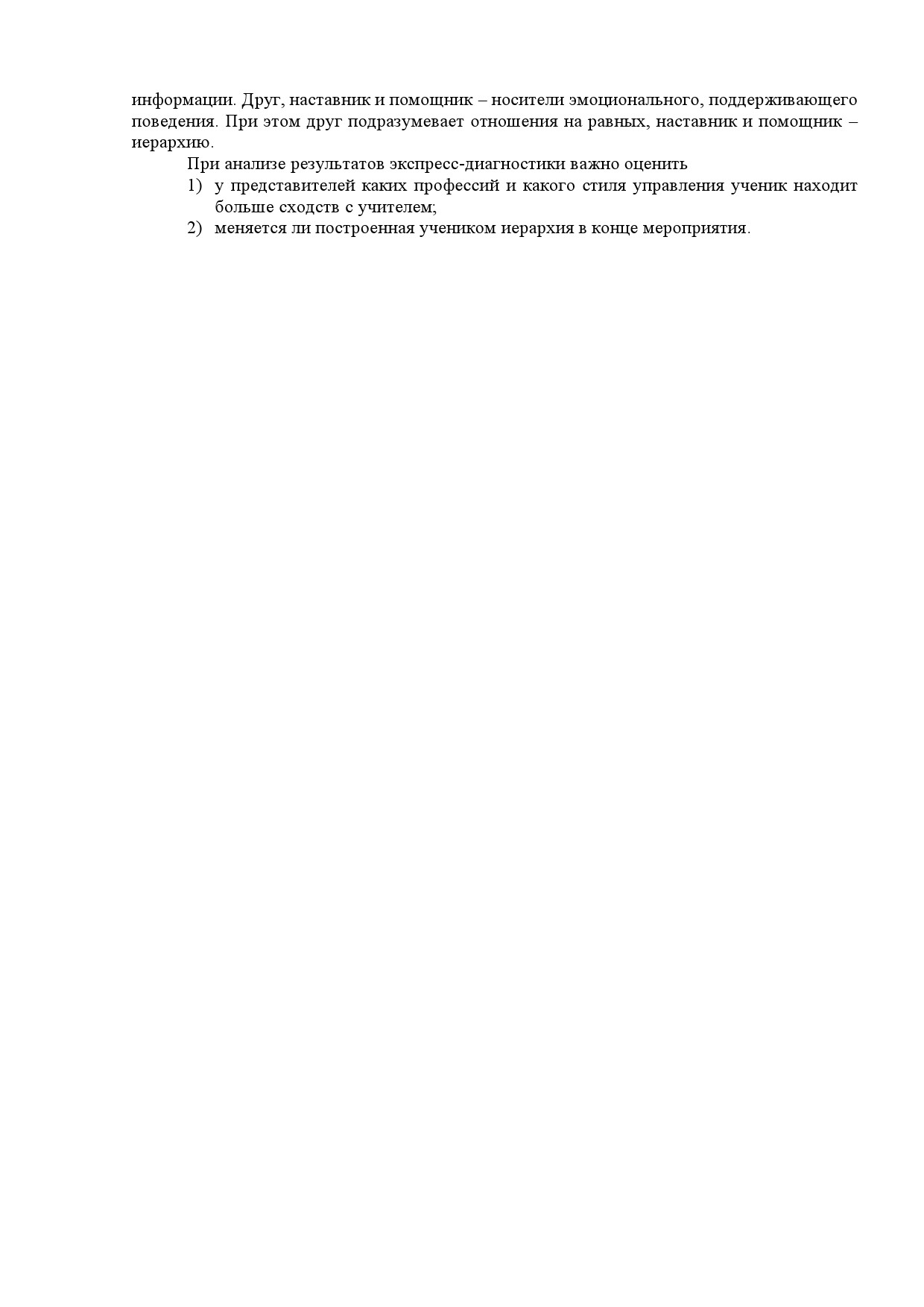 информации. Друг, наставник и помощник – носители эмоционального, поддерживающего поведения. При этом друг подразумевает отношения на равных, наставник и помощник – иерархию.

При анализе результатов экспресс-диагностики важно оценить

1) у представителей каких профессий и какого стиля управления ученик находит больше сходств с учителем;
2) меняется ли построенная учеником иерархия в конце мероприятия.